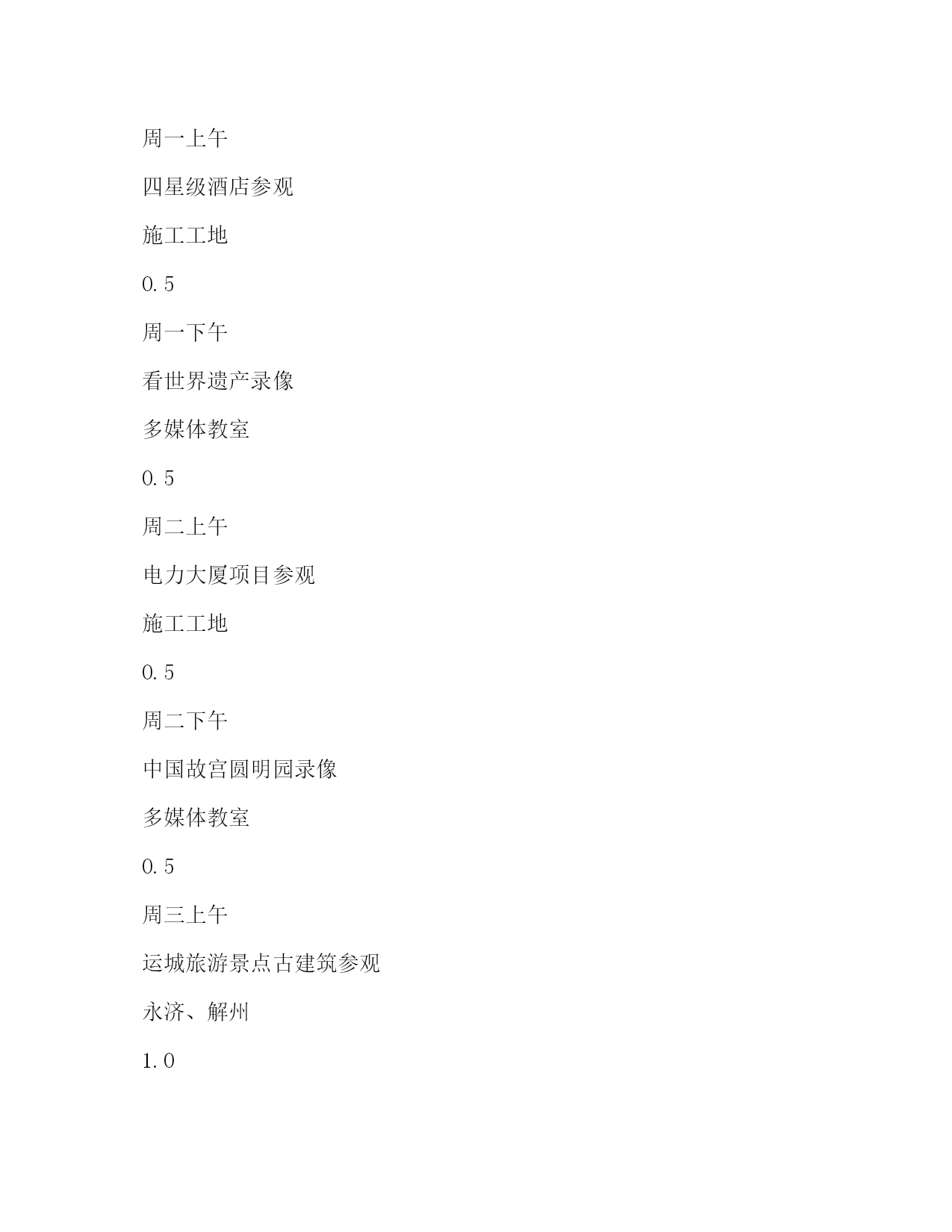 周一上午

四星级酒店参观

施工工地

0.5

周一下午

看世界遗产录像

多媒体教室

0.5

周二上午

电力大厦项目参观

施工工地

0.5

周二下午

中国故宫圆明园录像

多媒体教室

0.5

周三上午

运城旅游景点古建筑参观

永济、解州

1.0